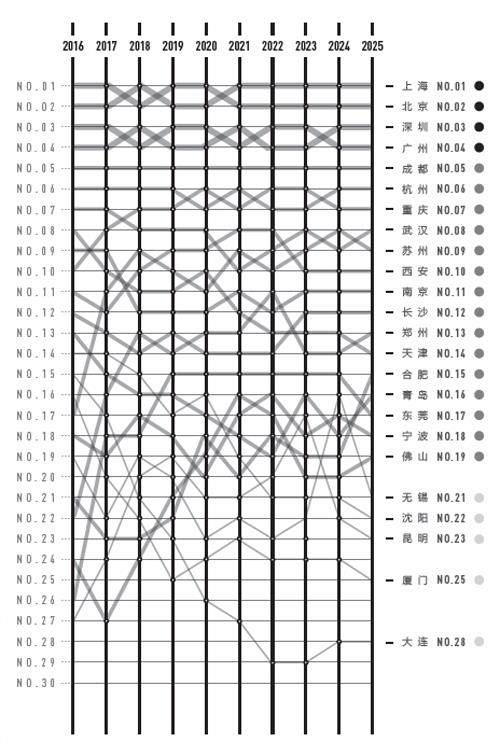 2016 2017 2018 2019 2020 2021 2022 2023 2024 2025

NO.01
NO.02
NO.03
NO.04
NO.05
NO.06
NO.07
NO.08
NO.09
NO.10
NO.11
NO.12
NO.13
NO.14
NO.15
NO.16
NO.17
NO.18
NO.19
NO.20
NO.21
NO.22
NO.23
NO.24
NO.25
NO.26
NO.27
NO.28
NO.29
NO.30

上海 NO.01
北京 NO.02
深圳 NO.03
广州 NO.04
成都 NO.05
杭州 NO.06
重庆 NO.07
武汉 NO.08
苏州 NO.09
西安 NO.10
南京 NO.11
长沙 NO.12
郑州 NO.13
天津 NO.14
合肥 NO.15
青岛 NO.16
东莞 NO.17
宁波 NO.18
佛山 NO.19
无锡 NO.21
沈阳 NO.22
昆明 NO.23
厦门 NO.25
大连 NO.28